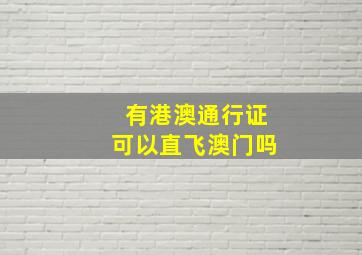 有港澳通行证
可以直飞澳门吗